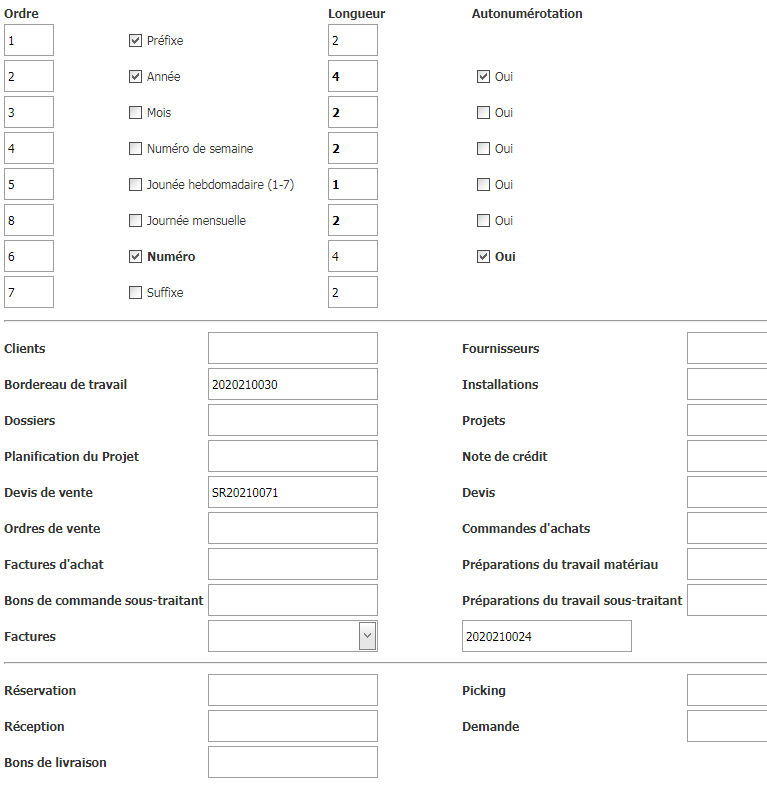 | Ordre | | Longueur | Autonumérotation |
|---|---|---|---|
| 1 | Préfixe | 2 | |
| 2 | Année | 4 | Oui |
| 3 | Mois | 2 | Oui |
| 4 | Numéro de semaine | 2 | Oui |
| 5 | Jounée hebdomadaire (1-7) | 1 | Oui |
| 8 | Journée mensuelle | 2 | Oui |
| 6 | Numéro | 4 | Oui |
| 7 | Suffixe | 2 | |

Clients
Bordereau de travail 2020210030
Dossiers
Planification du Projet
Devis de vente SR20210071
Ordres de vente
Factures d'achat
Bons de commande sous-traitant
Factures

Fournisseurs
Installations
Projets
Note de crédit
Devis
Commandes d'achats
Préparations du travail matériau
Préparations du travail sous-traitant
2020210024

Réservation
Réception
Bons de livraison

Picking
Demande